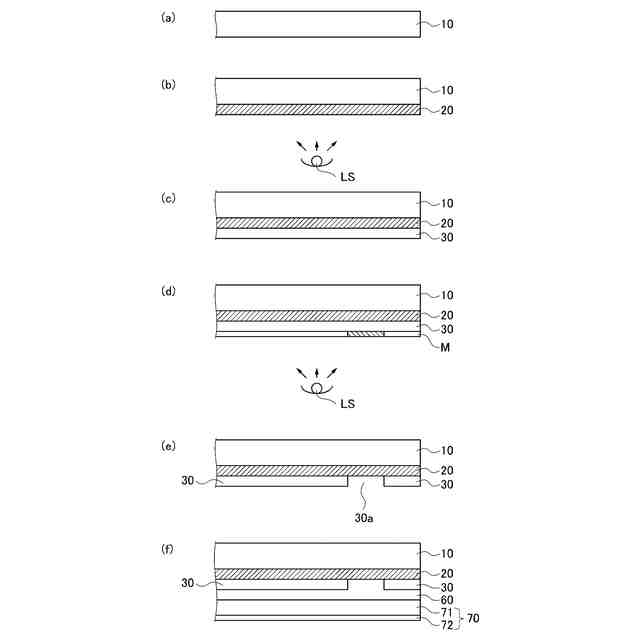 (a)
10

(b)
10
20

LS

(c)
10
20
30

(d)
10
20
30
M

LS

(e)
10
20
30
30
30a

(f)
10
20
30
30
60
71
72
70